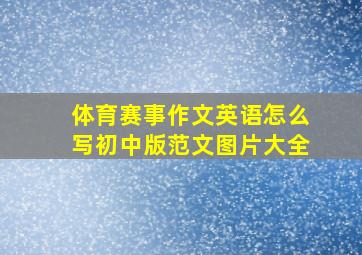 体育赛事作文英语怎么写初中版范文图片大全